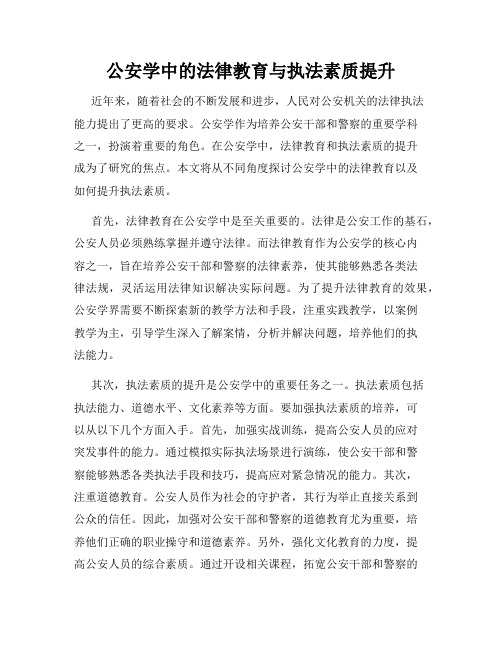 公安学中的法律教育与执法素质提升

近年来，随着社会的不断发展和进步，人民对公安机关的法律执法能力提出了更高的要求。公安学作为培养公安干部和警察的重要学科之一，扮演着重要的角色。在公安学中，法律教育和执法素质的提升成为了研究的焦点。本文将从不同角度探讨公安学中的法律教育以及如何提升执法素质。

首先，法律教育在公安学中是至关重要的。法律是公安工作的基石，公安人员必须熟练掌握并遵守法律。而法律教育作为公安学的核心内容之一，旨在培养公安干部和警察的法律素养，使其能够熟悉各类法律法规，灵活运用法律知识解决实际问题。为了提升法律教育的效果，公安学界需要不断探索新的教学方法和手段，注重实践教学，以案例教学为主，引导学生深入了解案情，分析并解决问题，培养他们的执法能力。

其次，执法素质的提升是公安学中的重要任务之一。执法素质包括执法能力、道德水平、文化素养等方面。要加强执法素质的培养，可以从以下几个方面入手。首先，加强实战训练，提高公安人员的应对突发事件的能力。通过模拟实际执法场景进行演练，使公安干部和警察能够熟悉各类执法手段和技巧，提高应对紧急情况的能力。其次，注重道德教育。公安人员作为社会的守护者，其行为举止直接关系到公众的信任。因此，加强对公安干部和警察的道德教育尤为重要，培养他们正确的职业操守和道德素养。另外，强化文化教育的力度，提高公安人员的综合素质。通过开设相关课程，拓宽公安干部和警察的